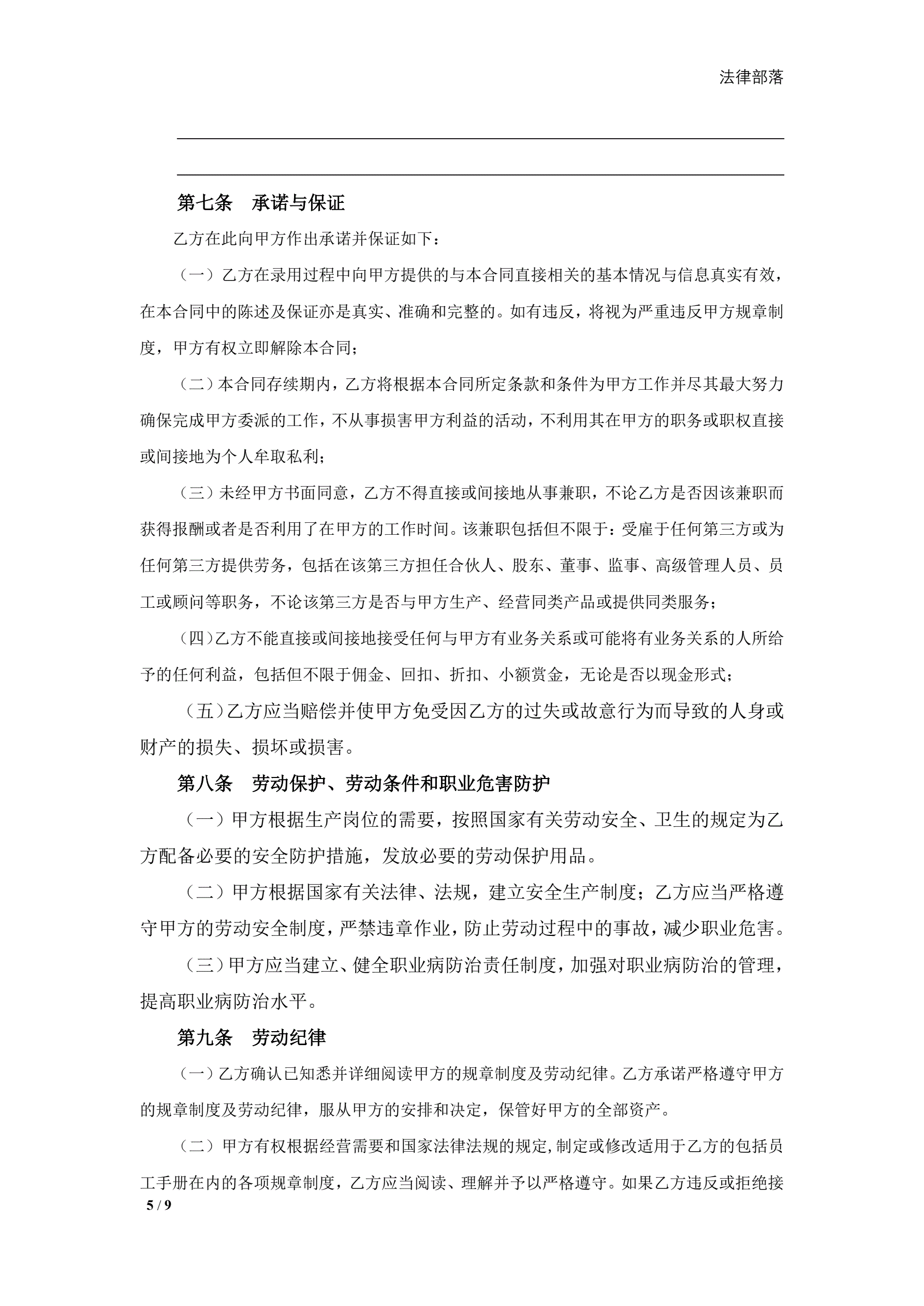 法律部落

第七条　承诺与保证

乙方在此向甲方作出承诺并保证如下：

（一）乙方在录用过程中向甲方提供的与本合同直接相关的基本情况与信息真实有效，在本合同中的陈述及保证亦是真实、准确和完整的。如有违反，将视为严重违反甲方规章制度，甲方有权立即解除本合同；

（二）本合同存续期内，乙方将根据本合同所定条款和条件为甲方工作并尽其最大努力确保完成甲方委派的工作，不从事损害甲方利益的活动，不利用其在甲方的职务或职权直接或间接地为个人牟取私利；

（三）未经甲方书面同意，乙方不得直接或间接地从事兼职，不论乙方是否因该兼职而获得报酬或者是否利用了在甲方的工作时间。该兼职包括但不限于：受雇于任何第三方或为任何第三方提供劳务，包括在该第三方担任合伙人、股东、董事、监事、高级管理人员、员工或顾问等职务，不论该第三方是否与甲方生产、经营同类产品或提供同类服务；

（四）乙方不能直接或间接地接受任何与甲方有业务关系或可能将有业务关系的人所给予的任何利益，包括但不限于佣金、回扣、折扣、小额赏金，无论是否以现金形式；

（五）乙方应当赔偿并使甲方免受因乙方的过失或故意行为而导致的人身或财产的损失、损坏或损害。

第八条　劳动保护、劳动条件和职业危害防护

（一）甲方根据生产岗位的需要，按照国家有关劳动安全、卫生的规定为乙方配备必要的安全防护措施，发放必要的劳动保护用品。

（二）甲方根据国家有关法律、法规，建立安全生产制度；乙方应当严格遵守甲方的劳动安全制度，严禁违章作业，防止劳动过程中的事故，减少职业危害。

（三）甲方应当建立、健全职业病防治责任制度，加强对职业病防治的管理，提高职业病防治水平。

第九条　劳动纪律

（一）乙方确认已知悉并详细阅读甲方的规章制度及劳动纪律。乙方承诺严格遵守甲方的规章制度及劳动纪律，服从甲方的安排和决定，保管好甲方的全部资产。

（二）甲方有权根据经营需要和国家法律法规的规定，制定或修改适用于乙方的包括员工手册在内的各项规章制度，乙方应当阅读、理解并予以严格遵守。如果乙方违反或拒绝接

5 / 9